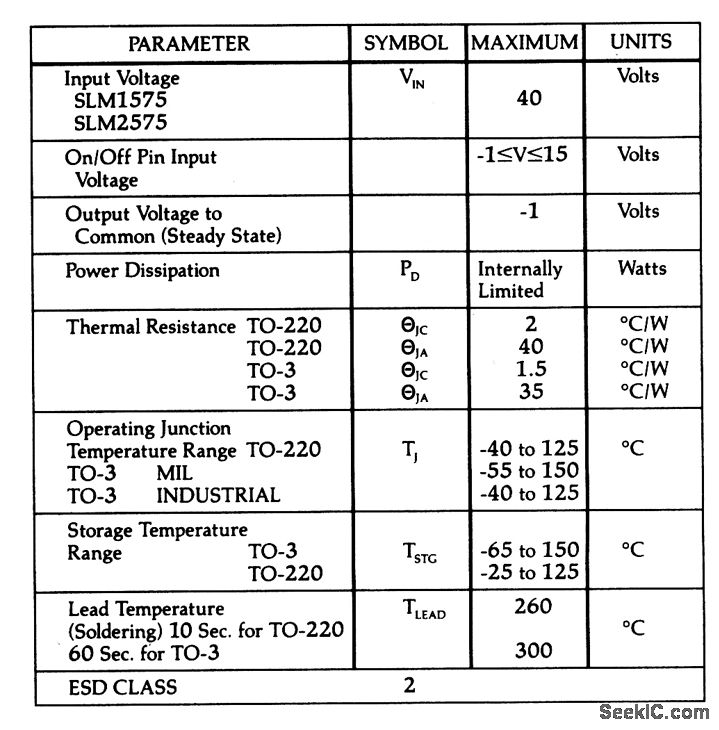 | PARAMETER | SYMBOL | MAXIMUM | UNITS |
|---|---|---|---|
| Input Voltage SLM1575 SLM2575 | $V_{IN}$ | 40 | Volts |
| On/Off Pin Input Voltage | | $-1 \leq V \leq 15$ | Volts |
| Output Voltage to Common (Steady State) | | -1 | Volts |
| Power Dissipation | $P_D$ | Internally Limited | Watts |
| Thermal Resistance TO-220 TO-220 TO-3 TO-3 | $\Theta_{JC}$ $\Theta_{JA}$ $\Theta_{JC}$ $\Theta_{JA}$ | 2 40 1.5 35 | °C/W °C/W °C/W °C/W |
| Operating Junction Temperature Range TO-220 TO-3 MIL TO-3 INDUSTRIAL | $T_J$ | -40 to 125 -55 to 150 -40 to 125 | °C |
| Storage Temperature Range TO-3 TO-220 | $T_{STG}$ | -65 to 150 -25 to 125 | °C |
| Lead Temperature (Soldering) 10 Sec. for TO-220 60 Sec. for TO-3 | $T_{LEAD}$ | 260 300 | °C |
| ESD CLASS | 2 | | |

SeekIC.com